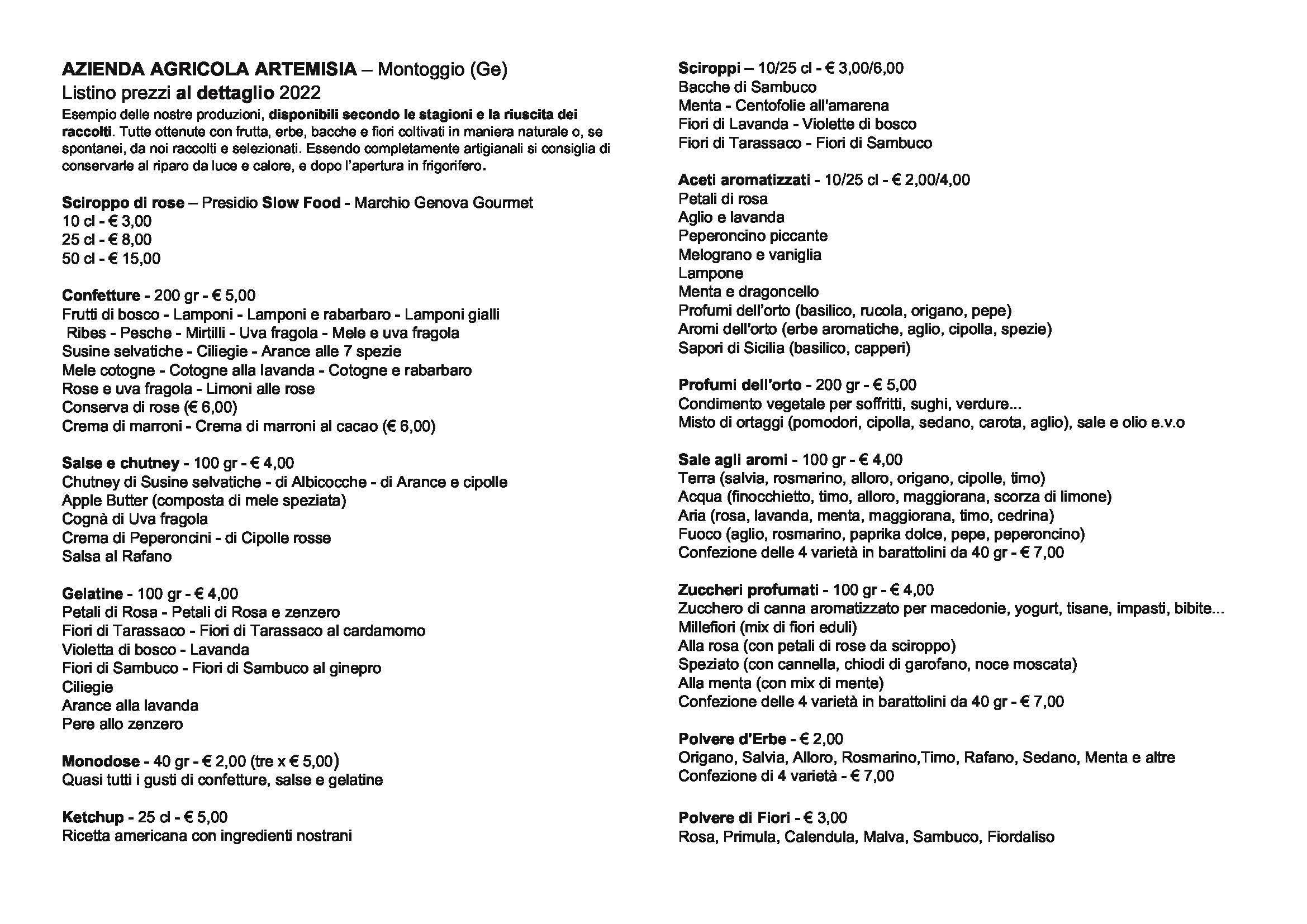 AZIENDA AGRICOLA ARTEMISIA – Montoggio (Ge)
Listino prezzi al dettaglio 2022
Esempio delle nostre produzioni, disponibili secondo le stagioni e la riuscita dei raccolti. Tutte ottenute con frutta, erbe, bacche e fiori coltivati in maniera naturale o, se spontanei, da noi raccolti e selezionati. Essendo completamente artigianali si consiglia di conservarle al riparo da luce e calore, e dopo l'apertura in frigorifero.

Sciroppo di rose – Presidio Slow Food - Marchio Genova Gourmet
10 cl - € 3,00
25 cl - € 8,00
50 cl - € 15,00

Confetture - 200 gr - € 5,00
Frutti di bosco - Lamponi - Lamponi e rabarbaro - Lamponi gialli
Ribes - Pesche - Mirtilli - Uva fragola - Mele e uva fragola
Susine selvatiche - Ciliegie - Arance alle 7 spezie
Mele cotogne - Cotogne alla lavanda - Cotogne e rabarbaro
Rose e uva fragola - Limoni alle rose
Conserva di rose (€ 6,00)
Crema di marroni - Crema di marroni al cacao (€ 6,00)

Salse e chutney - 100 gr - € 4,00
Chutney di Susine selvatiche - di Albicocche - di Arance e cipolle
Apple Butter (composta di mele speziata)
Cognà di Uva fragola
Crema di Peperoncini - di Cipolle rosse
Salsa al Rafano

Gelatine - 100 gr - € 4,00
Petali di Rosa - Petali di Rosa e zenzero
Fiori di Tarassaco - Fiori di Tarassaco al cardamomo
Violetta di bosco - Lavanda
Fiori di Sambuco - Fiori di Sambuco al ginepro
Ciliegie
Arance alla lavanda
Pere allo zenzero

Monodose - 40 gr - € 2,00 (tre x € 5,00)
Quasi tutti i gusti di confetture, salse e gelatine

Ketchup - 25 cl - € 5,00
Ricetta americana con ingredienti nostrani

Sciroppi – 10/25 cl - € 3,00/6,00
Bacche di Sambuco
Menta - Centofolie all'amarena
Fiori di Lavanda - Violette di bosco
Fiori di Tarassaco - Fiori di Sambuco

Aceti aromatizzati - 10/25 cl - € 2,00/4,00
Petali di rosa
Aglio e lavanda
Peperoncino piccante
Melograno e vaniglia
Lampone
Menta e dragoncello
Profumi dell'orto (basilico, rucola, origano, pepe)
Aromi dell'orto (erbe aromatiche, aglio, cipolla, spezie)
Sapori di Sicilia (basilico, capperi)

Profumi dell'orto - 200 gr - € 5,00
Condimento vegetale per soffritti, sughi, verdure...
Misto di ortaggi (pomodori, cipolla, sedano, carota, aglio), sale e olio e.v.o

Sale agli aromi - 100 gr - € 4,00
Terra (salvia, rosmarino, alloro, origano, cipolle, timo)
Acqua (finocchietto, timo, alloro, maggiorana, scorza di limone)
Aria (rosa, lavanda, menta, maggiorana, timo, cedrina)
Fuoco (aglio, rosmarino, paprika dolce, pepe, peperoncino)
Confezione delle 4 varietà in barattolini da 40 gr - € 7,00

Zuccheri profumati - 100 gr - € 4,00
Zucchero di canna aromatizzato per macedonie, yogurt, tisane, impasti, bibite...
Millefiori (mix di fiori eduli)
Alla rosa (con petali di rose da sciroppo)
Speziato (con cannella, chiodi di garofano, noce moscata)
Alla menta (con mix di mente)
Confezione delle 4 varietà in barattolini da 40 gr - € 7,00

Polvere d'Erbe - € 2,00
Origano, Salvia, Alloro, Rosmarino,Timo, Rafano, Sedano, Menta e altre
Confezione di 4 varietà - € 7,00

Polvere di Fiori - € 3,00
Rosa, Primula, Calendula, Malva, Sambuco, Fiordaliso